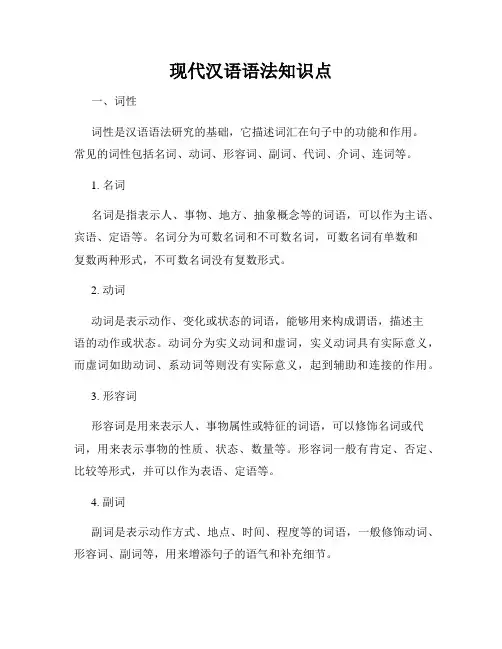 现代汉语语法知识点

一、词性

词性是汉语语法研究的基础，它描述词汇在句子中的功能和作用。常见的词性包括名词、动词、形容词、副词、代词、介词、连词等。

1. 名词

名词是指表示人、事物、地方、抽象概念等的词语，可以作为主语、宾语、定语等。名词分为可数名词和不可数名词，可数名词有单数和复数两种形式，不可数名词没有复数形式。

2. 动词

动词是表示动作、变化或状态的词语，能够用来构成谓语，描述主语的动作或状态。动词分为实义动词和虚词，实义动词具有实际意义，而虚词如助动词、系动词等则没有实际意义，起到辅助和连接的作用。

3. 形容词

形容词是用来表示人、事物属性或特征的词语，可以修饰名词或代词，用来表示事物的性质、状态、数量等。形容词一般有肯定、否定、比较等形式，并可以作为表语、定语等。

4. 副词

副词是表示动作方式、地点、时间、程度等的词语，一般修饰动词、形容词、副词等，用来增添句子的语气和补充细节。